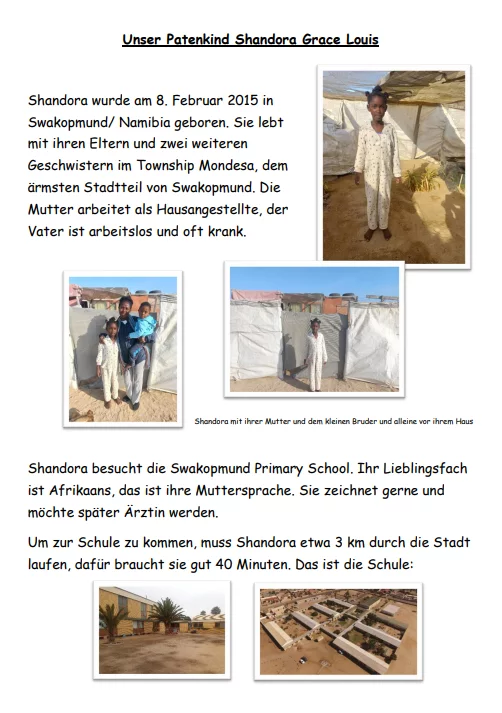 Unser Patenkind Shandora Grace Louis

Shandora wurde am 8. Februar 2015 in Swakopmund/ Namibia geboren. Sie lebt mit ihren Eltern und zwei weiteren Geschwistern im Township Mondesa, dem ärmsten Stadtteil von Swakopmund. Die Mutter arbeitet als Hausangestellte, der Vater ist arbeitslos und oft krank.

Shandora mit ihrer Mutter und dem kleinen Bruder und alleine vor ihrem Haus

Shandora besucht die Swakopmund Primary School. Ihr Lieblingsfach ist Afrikaans, das ist ihre Muttersprache. Sie zeichnet gerne und möchte später Ärztin werden.

Um zur Schule zu kommen, muss Shandora etwa 3 km durch die Stadt laufen, dafür braucht sie gut 40 Minuten. Das ist die Schule: